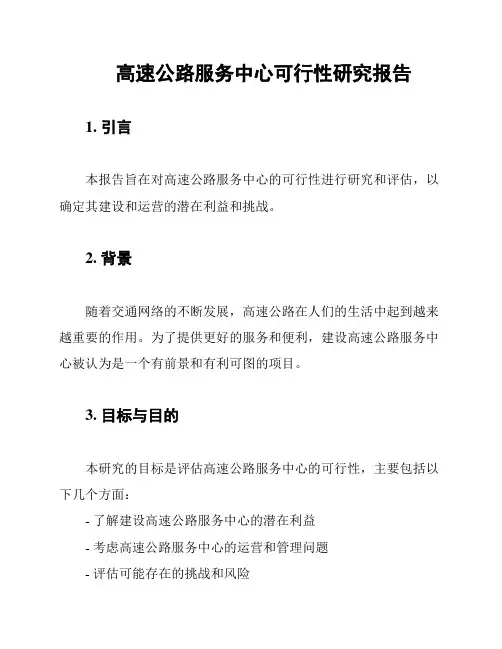 高速公路服务中心可行性研究报告

1. 引言

本报告旨在对高速公路服务中心的可行性进行研究和评估，以确定其建设和运营的潜在利益和挑战。

2. 背景

随着交通网络的不断发展，高速公路在人们的生活中起到越来越重要的作用。为了提供更好的服务和便利，建设高速公路服务中心被认为是一个有前景和有利可图的项目。

3. 目标与目的

本研究的目标是评估高速公路服务中心的可行性，主要包括以下几个方面：

- 了解建设高速公路服务中心的潜在利益

- 考虑高速公路服务中心的运营和管理问题

- 评估可能存在的挑战和风险